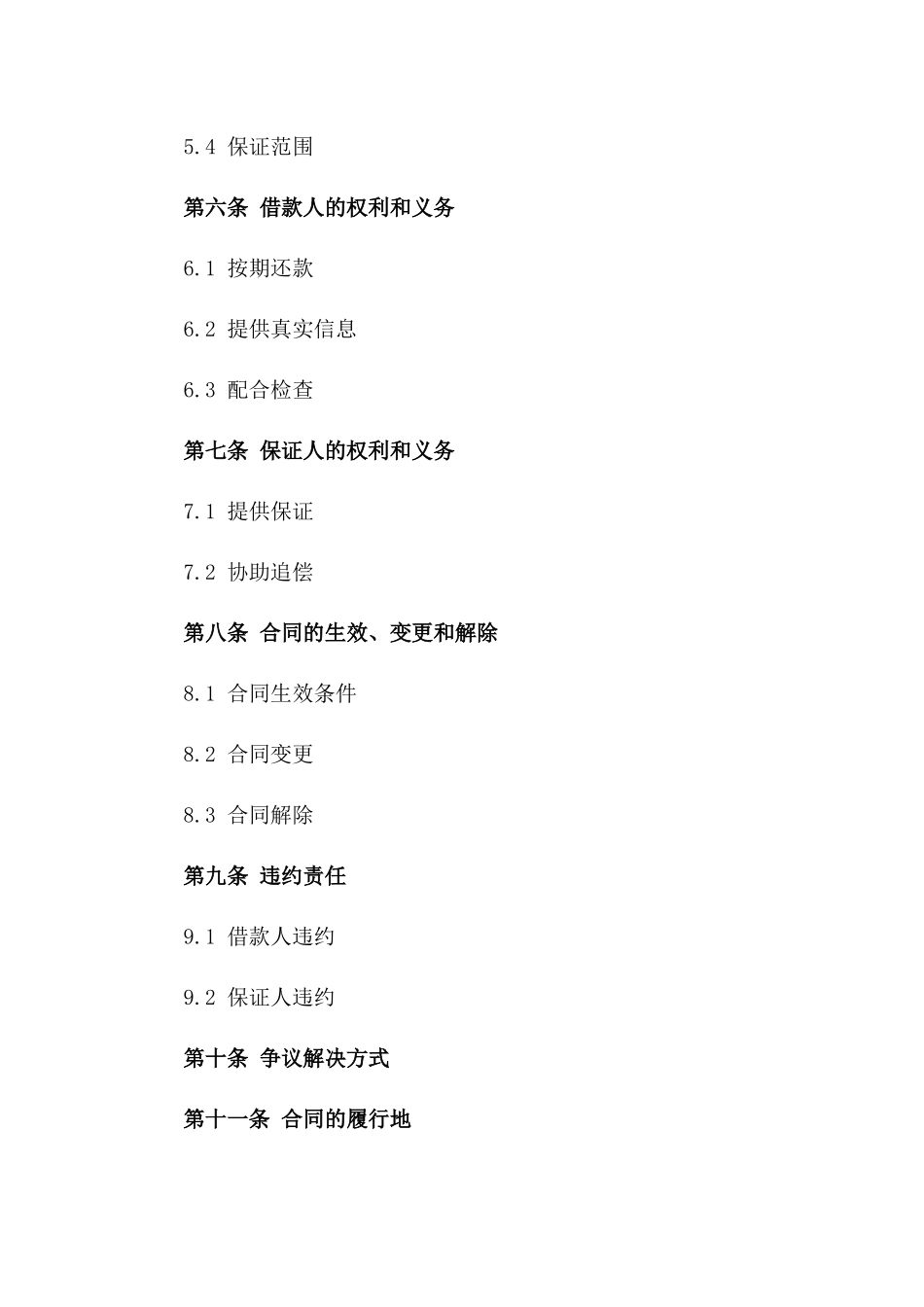 5.4 保证范围

第六条 借款人的权利和义务

6.1 按期还款

6.2 提供真实信息

6.3 配合检查

第七条 保证人的权利和义务

7.1 提供保证

7.2 协助追偿

第八条 合同的生效、变更和解除

8.1 合同生效条件

8.2 合同变更

8.3 合同解除

第九条 违约责任

9.1 借款人违约

9.2 保证人违约

第十条 争议解决方式

第十一条 合同的履行地